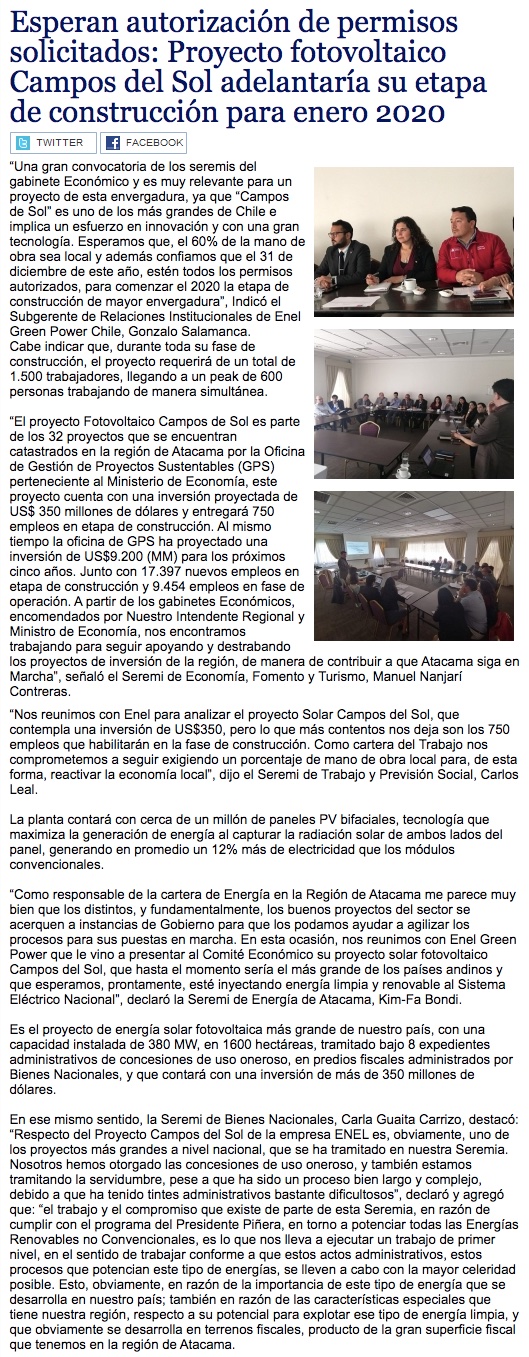 Esperan autorización de permisos solicitados: Proyecto fotovoltaico Campos del Sol adelantaría su etapa de construcción para enero 2020

TWITTER FACEBOOK

"Una gran convocatoria de los seremis del gabinete Económico y es muy relevante para un proyecto de esta envergadura, ya que "Campos de Sol" es uno de los más grandes de Chile e implica un esfuerzo en innovación y con una gran tecnología. Esperamos que, el 60% de la mano de obra sea local y además confiamos que el 31 de diciembre de este año, estén todos los permisos autorizados, para comenzar el 2020 la etapa de construcción de mayor envergadura", Indicó el Subgerente de Relaciones Institucionales de Enel Green Power Chile, Gonzalo Salamanca.
Cabe indicar que, durante toda su fase de construcción, el proyecto requerirá de un total de 1.500 trabajadores, llegando a un peak de 600 personas trabajando de manera simultánea.

"El proyecto Fotovoltaico Campos de Sol es parte de los 32 proyectos que se encuentran catastrados en la región de Atacama por la Oficina de Gestión de Proyectos Sustentables (GPS) perteneciente al Ministerio de Economía, este proyecto cuenta con una inversión proyectada de US$ 350 millones de dólares y entregará 750 empleos en etapa de construcción. Al mismo tiempo la oficina de GPS ha proyectado una inversión de US$9.200 (MM) para los próximos cinco años. Junto con 17.397 nuevos empleos en etapa de construcción y 9.454 empleos en fase de operación. A partir de los gabinetes Económicos, encomendados por Nuestro Intendente Regional y Ministro de Economía, nos encontramos trabajando para seguir apoyando y destrabando los proyectos de inversión de la región, de manera de contribuir a que Atacama siga en Marcha", señaló el Seremi de Economía, Fomento y Turismo, Manuel Nanjarí Contreras.

"Nos reunimos con Enel para analizar el proyecto Solar Campos del Sol, que contempla una inversión de US$350, pero lo que más contentos nos deja son los 750 empleos que habilitarán en la fase de construcción. Como cartera del Trabajo nos comprometemos a seguir exigiendo un porcentaje de mano de obra local para, de esta forma, reactivar la economía local", dijo el Seremi de Trabajo y Previsión Social, Carlos Leal.

La planta contará con cerca de un millón de paneles PV bifaciales, tecnología que maximiza la generación de energía al capturar la radiación solar de ambos lados del panel, generando en promedio un 12% más de electricidad que los módulos convencionales.

"Como responsable de la cartera de Energía en la Región de Atacama me parece muy bien que los distintos, y fundamentalmente, los buenos proyectos del sector se acerquen a instancias de Gobierno para que los podamos ayudar a agilizar los procesos para sus puestas en marcha. En esta ocasión, nos reunimos con Enel Green Power que le vino a presentar al Comité Económico su proyecto solar fotovoltaico Campos del Sol, que hasta el momento sería el más grande de los países andinos y que esperamos, prontamente, esté inyectando energía limpia y renovable al Sistema Eléctrico Nacional", declaró la Seremi de Energía de Atacama, Kim-Fa Bondi.

Es el proyecto de energía solar fotovoltaica más grande de nuestro país, con una capacidad instalada de 380 MW, en 1600 hectáreas, tramitado bajo 8 expedientes administrativos de concesiones de uso oneroso, en predios fiscales administrados por Bienes Nacionales, y que contará con una inversión de más de 350 millones de dólares.

En ese mismo sentido, la Seremi de Bienes Nacionales, Carla Guaita Carrizo, destacó: "Respecto del Proyecto Campos del Sol de la empresa ENEL es, obviamente, uno de los proyectos más grandes a nivel nacional, que se ha tramitado en nuestra Seremia. Nosotros hemos otorgado las concesiones de uso oneroso, y también estamos tramitando la servidumbre, pese a que ha sido un proceso bien largo y complejo, debido a que ha tenido tintes administrativos bastante dificultosos", declaró y agregó que: "el trabajo y el compromiso que existe de parte de esta Seremia, en razón de cumplir con el programa del Presidente Piñera, en torno a potenciar todas las Energías Renovables no Convencionales, es lo que nos lleva a ejecutar un trabajo de primer nivel, en el sentido de trabajar conforme a que estos actos administrativos, estos procesos que potencian este tipo de energías, se lleven a cabo con la mayor celeridad posible. Esto, obviamente, en razón de la importancia de este tipo de energía que se desarrolla en nuestro país; también en razón de las características especiales que tiene nuestra región, respecto a su potencial para explotar ese tipo de energía limpia, y que obviamente se desarrolla en terrenos fiscales, producto de la gran superficie fiscal que tenemos en la región de Atacama.